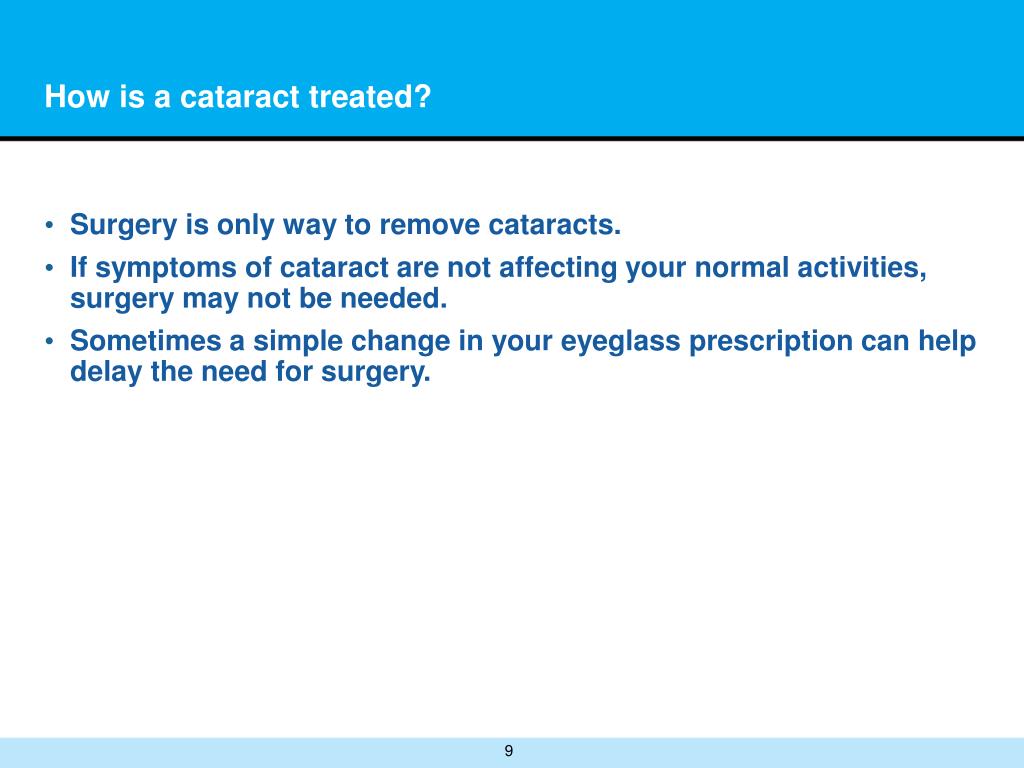 How is a cataract treated?

• Surgery is only way to remove cataracts.
• If symptoms of cataract are not affecting your normal activities, surgery may not be needed.
• Sometimes a simple change in your eyeglass prescription can help delay the need for surgery.

9